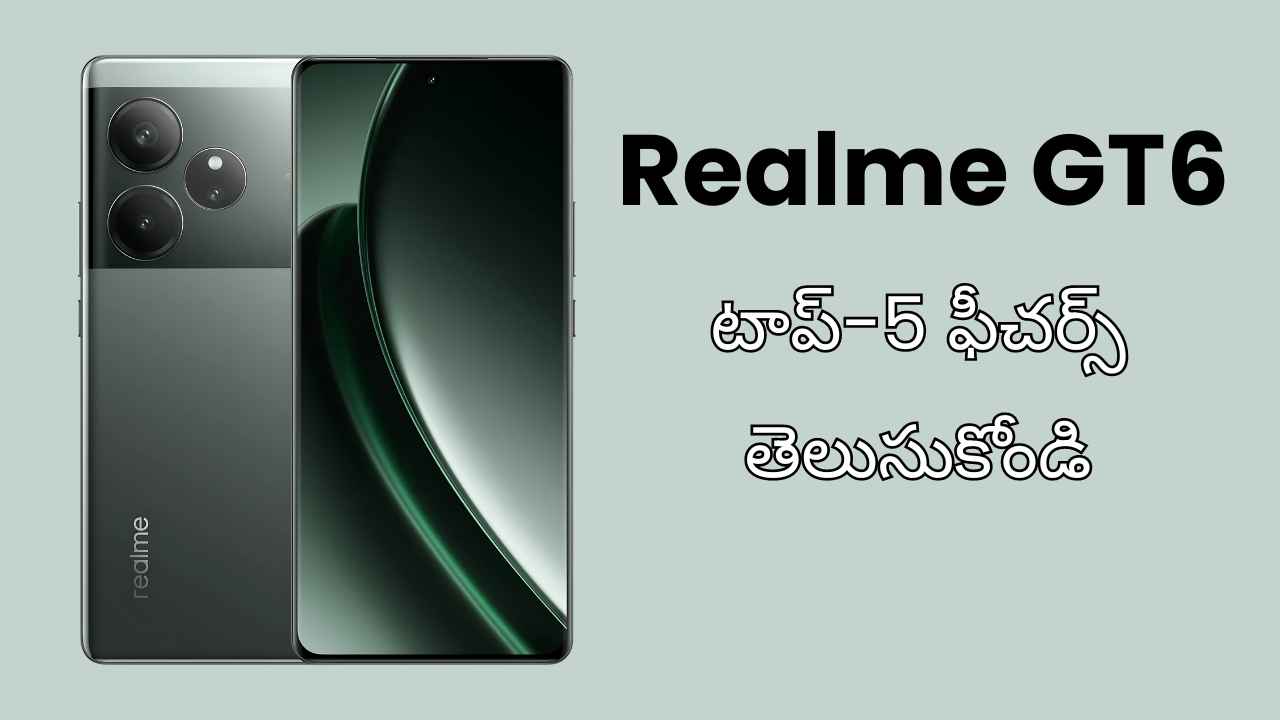 realme

Realme GT6

టాప్-5 ఫీచర్స్

తెలుసుకోండి